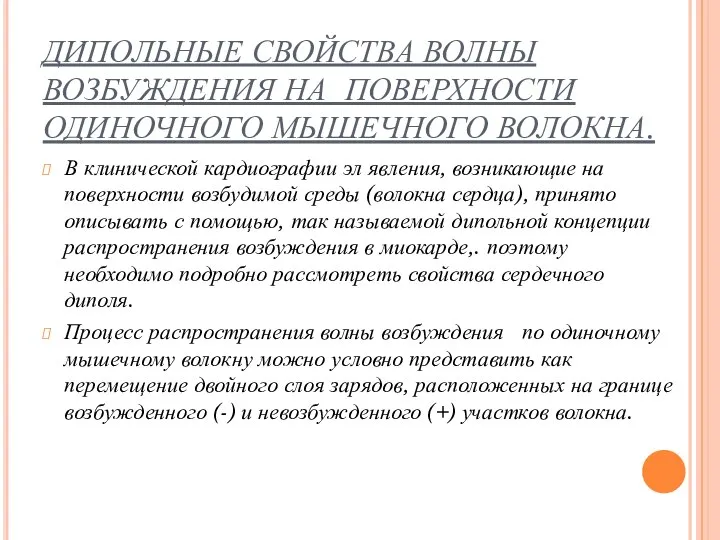 ДИПОЛЬНЫЕ СВОЙСТВА ВОЛНЫ ВОЗБУЖДЕНИЯ НА ПОВЕРХНОСТИ ОДИНОЧНОГО МЫШЕЧНОГО ВОЛОКНА.

В клинической кардиографии эл явления, возникающие на поверхности возбудимой среды (волокна сердца), принято описывать с помощью, так называемой дипольной концепции распространения возбуждения в миокарде,. поэтому необходимо подробно рассмотреть свойства сердечного диполя.

Процесс распространения волны возбуждения по одиночному мышечному волокну можно условно представить как перемещение двойного слоя зарядов, расположенных на границе возбужденного (-) и невозбужденного (+) участков волокна.